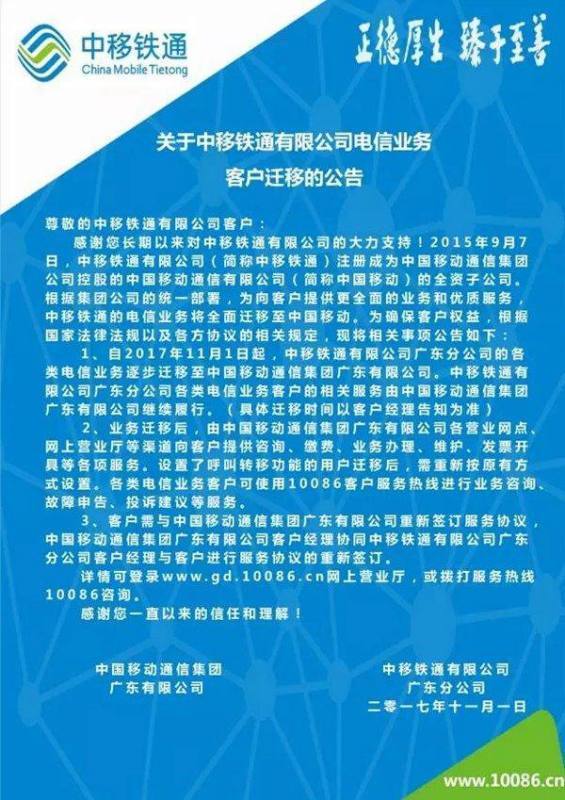 中移铁通
China Mobile Tietong

正德厚生 臻于至善

关于中移铁通有限公司电信业务
客户迁移的公告

尊敬的中移铁通有限公司客户：

感谢您长期以来对中移铁通有限公司的大力支持！2015年9月7日，中移铁通有限公司（简称中移铁通）注册成为中国移动通信集团公司控股的中国移动通信有限公司（简称中国移动）的全资子公司。根据集团公司的统一部署，为向客户提供更全面的业务和优质服务，中移铁通的电信业务将全面迁移至中国移动。为确保客户权益，根据国家法律法规以及各方协议的相关规定，现将相关事项公告如下：

1、自2017年11月1日起，中移铁通有限公司广东分公司的各类电信业务逐步迁移至中国移动通信集团广东有限公司。中移铁通有限公司广东分公司各类电信业务客户的相关服务由中国移动通信集团广东有限公司继续履行。（具体迁移时间以客户经理告知为准）

2、业务迁移后，由中国移动通信集团广东有限公司各营业网点、网上营业厅等渠道向客户提供咨询、缴费、业务办理、维护、发票开具等各项服务。设置了呼叫转移功能的用户迁移后，需重新按原有方式设置。各类电信业务客户可使用10086客户服务热线进行业务咨询、故障申告、投诉建议等服务。

3、客户需与中国移动通信集团广东有限公司重新签订服务协议，中国移动通信集团广东有限公司客户经理协同中移铁通有限公司广东分公司客户经理与客户进行服务协议的重新签订。

详情可登录www.gd.10086.cn网上营业厅，或拨打服务热线10086咨询。

感谢您一直以来的信任和理解！

中国移动通信集团
广东有限公司

中移铁通有限公司
广东分公司
二零一七年十一月一日

www.10086.cn